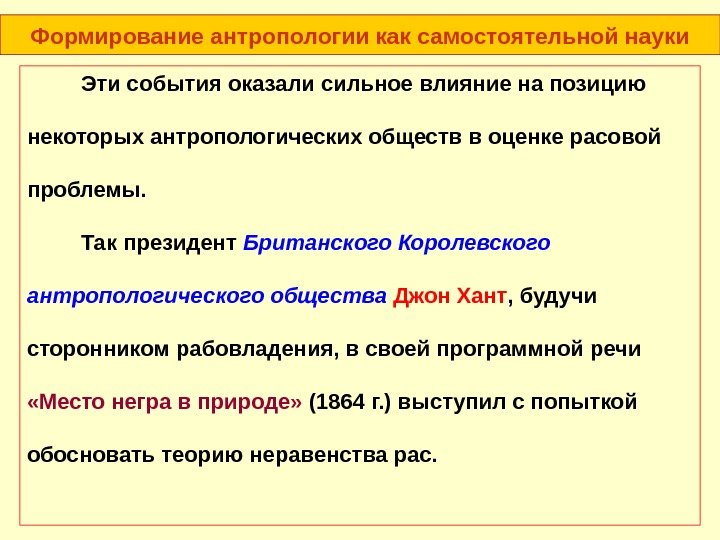 Формирование антропологии как самостоятельной науки

Эти события оказали сильное влияние на позицию некоторых антропологических обществ в оценке расовой проблемы.

Так президент Британского Королевского антропологического общества Джон Хант, будучи сторонником рабовладения, в своей программной речи «Место негра в природе» (1864 г.) выступил с попыткой обосновать теорию неравенства рас.